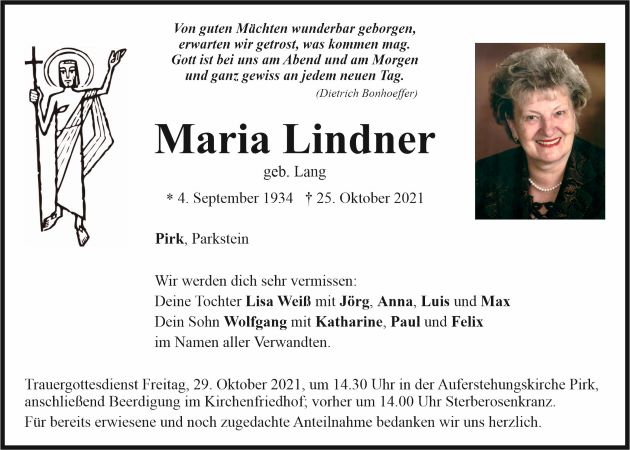 Von guten Mächten wunderbar geborgen,
erwarten wir getrost, was kommen mag.
Gott ist bei uns am Abend und am Morgen
und ganz gewiss an jedem neuen Tag.
(Dietrich Bonhoeffer)

Maria Lindner

geb. Lang

* 4. September 1934 † 25. Oktober 2021

Pirk, Parkstein

Wir werden dich sehr vermissen:
Deine Tochter Lisa Weiß mit Jörg, Anna, Luis und Max
Dein Sohn Wolfgang mit Katharine, Paul und Felix
im Namen aller Verwandten.

Trauergottesdienst Freitag, 29. Oktober 2021, um 14.30 Uhr in der Auferstehungskirche Pirk, anschließend Beerdigung im Kirchenfriedhof; vorher um 14.00 Uhr Sterberosenkranz.
Für bereits erwiesene und noch zugedachte Anteilnahme bedanken wir uns herzlich.